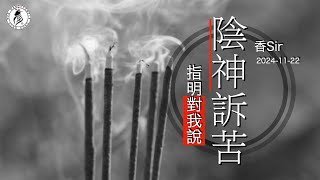 陰神訴苦

指明對我說

香Sir
2024-11-22